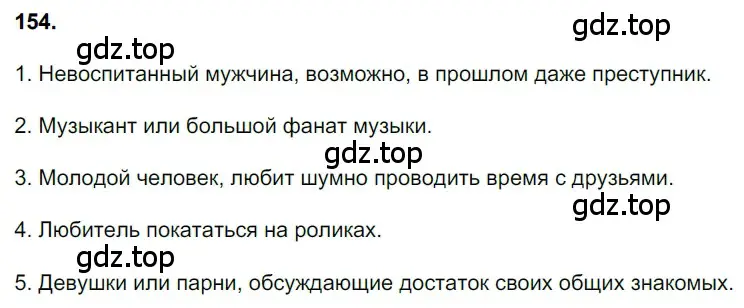 154.

gdz.top

gdz.top

1. Невоспитанный мужчина, возможно, в прошлом даже преступник.

2. Музыкант или большой фанат музыки.

gdz.top

3. Молодой человек, любит шумно проводить время с друзьями.

gdz.top

4. Любитель покататься на роликах.

gdz.top

5. Девушки или парни, обсуждающие достаток своих общих знакомых.